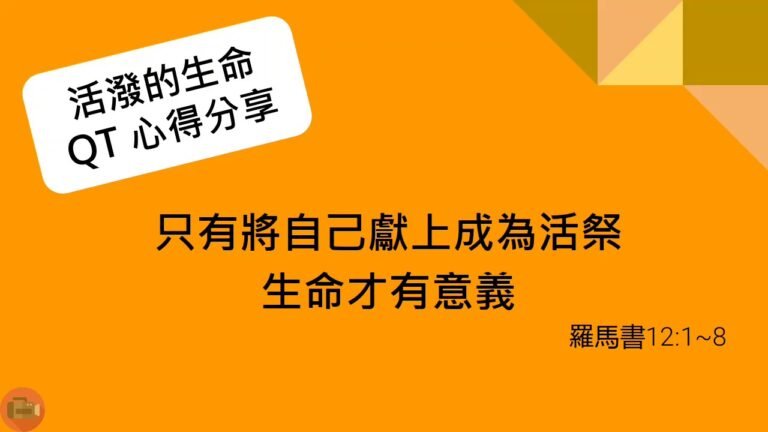 活潑的生命
QT 心得分享

只有將自己獻上成為活祭
生命才有意義

羅馬書12:1~8